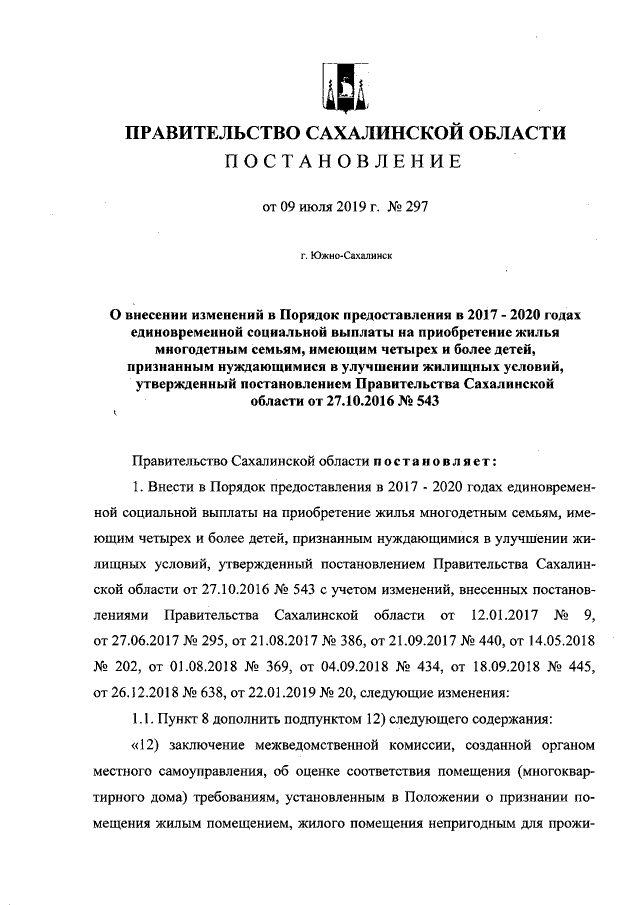 ПРАВИТЕЛЬСТВО САХАЛИНСКОЙ ОБЛАСТИ

ПОСТАНОВЛЕНИЕ

от 09 июля 2019 г. № 297

г. Южно-Сахалинск

О внесении изменений в Порядок предоставления в 2017 - 2020 годах единовременной социальной выплаты на приобретение жилья многодетным семьям, имеющим четырех и более детей, признанным нуждающимися в улучшении жилищных условий, утвержденный постановлением Правительства Сахалинской области от 27.10.2016 № 543

Правительство Сахалинской области постановляет:

1. Внести в Порядок предоставления в 2017 - 2020 годах единовременной социальной выплаты на приобретение жилья многодетным семьям, имеющим четырех и более детей, признанным нуждающимися в улучшении жилищных условий, утвержденный постановлением Правительства Сахалинской области от 27.10.2016 № 543 с учетом изменений, внесенных постановлениями Правительства Сахалинской области от 12.01.2017 № 9, от 27.06.2017 № 295, от 21.08.2017 № 386, от 21.09.2017 № 440, от 14.05.2018 № 202, от 01.08.2018 № 369, от 04.09.2018 № 434, от 18.09.2018 № 445, от 26.12.2018 № 638, от 22.01.2019 № 20, следующие изменения:

1.1. Пункт 8 дополнить подпунктом 12) следующего содержания:

«12) заключение межведомственной комиссии, созданной органом местного самоуправления, об оценке соответствия помещения (многоквартирного дома) требованиям, установленным в Положении о признании помещения жилым помещением, жилого помещения непригодным для прожи-